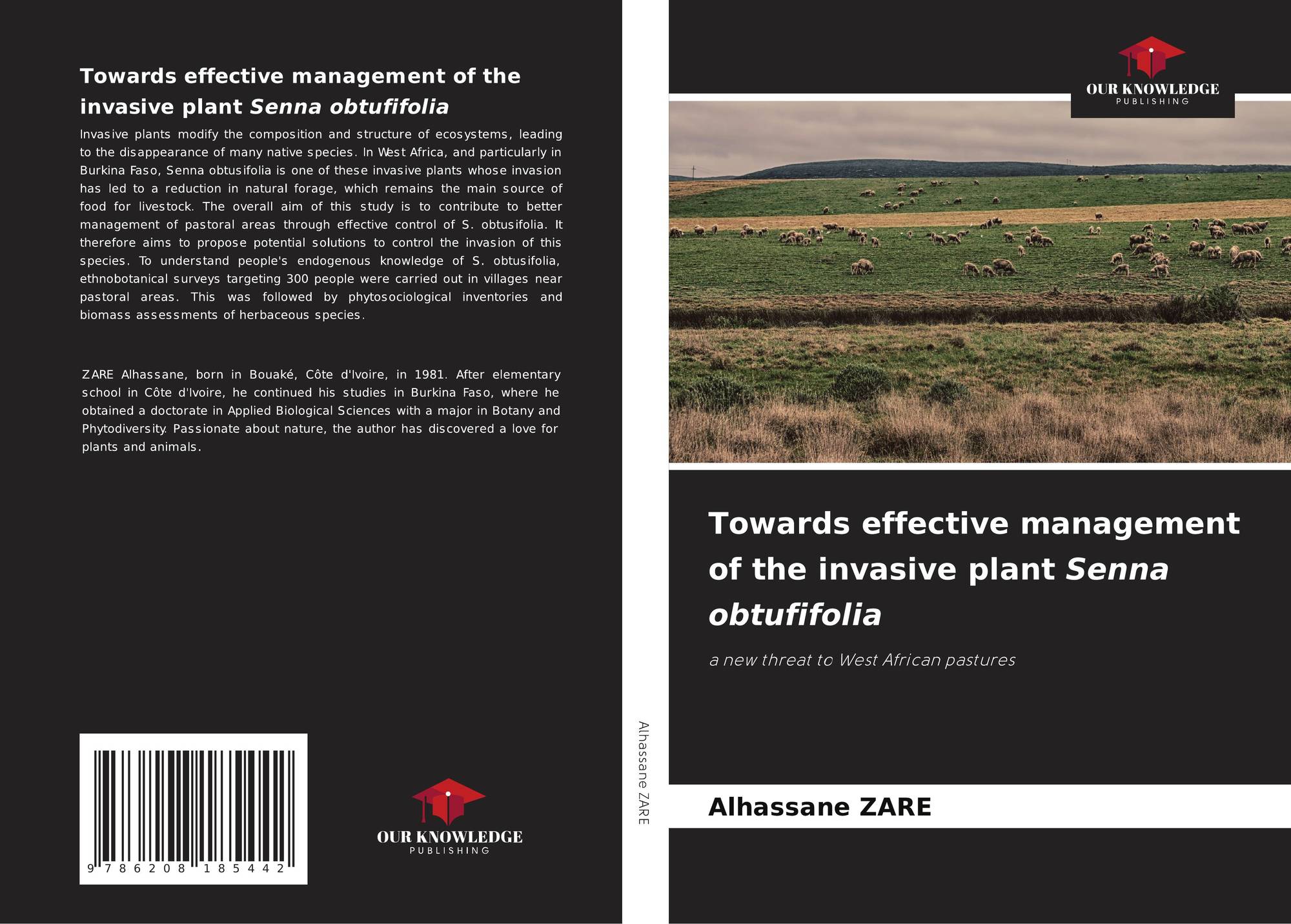 Towards effective management of the invasive plant Senna obtufifolia

Invasive plants modify the composition and structure of ecosystems, leading to the disappearance of many native species. In West Africa, and particularly in Burkina Faso, Senna obtusifolia is one of these invasive plants whose invasion has led to a reduction in natural forage, which remains the main source of food for livestock. The overall aim of this study is to contribute to better management of pastoral areas through effective control of S. obtusifolia. It therefore aims to propose potential solutions to control the invasion of this species. To understand people's endogenous knowledge of S. obtusifolia, ethnobotanical surveys targeting 300 people were carried out in villages near pastoral areas. This was followed by phytosociological inventories and biomass assessments of herbaceous species.

ZARE Alhassane, born in Bouaké, Côte d'Ivoire, in 1981. After elementary school in Côte d'Ivoire, he continued his studies in Burkina Faso, where he obtained a doctorate in Applied Biological Sciences with a major in Botany and Phytodiversity. Passionate about nature, the author has discovered a love for plants and animals.

9 786208 185442

OUR KNOWLEDGE
PUBLISHING

Alhassane ZARE

OUR KNOWLEDGE
PUBLISHING

Towards effective management of the invasive plant Senna obtufifolia

a new threat to West African pastures

Alhassane ZARE